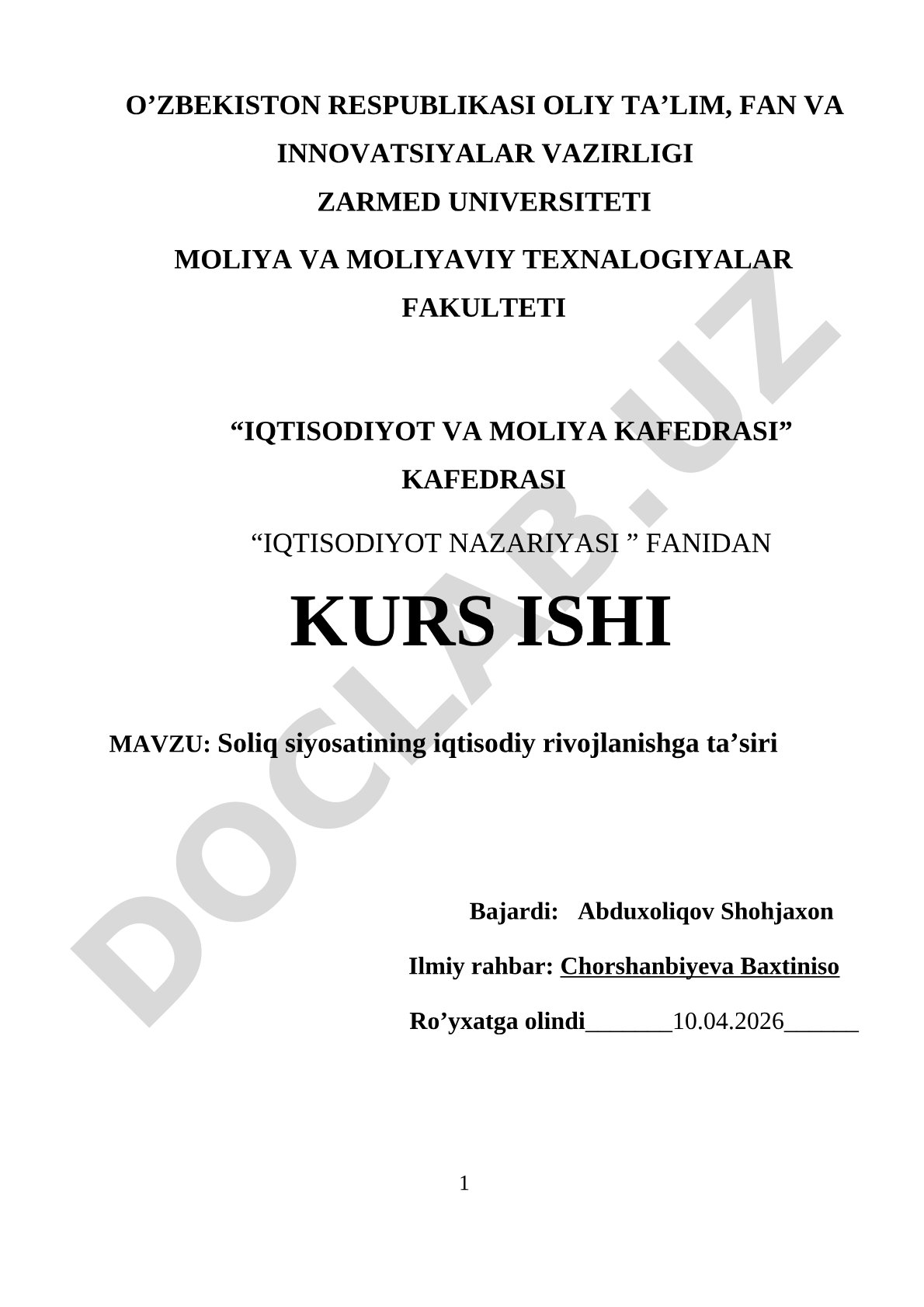 O’ZBEKISTON RESPUBLIKASI OLIY TA’LIM, FAN VA INNOVATSIYALAR VAZIRLIGI
ZARMED UNIVERSITETI

MOLIYA VA MOLIYAVIY TEXNALOGIYALAR FAKULTETI

“IQTISODIYOT VA MOLIYA KAFEDRASI” KAFEDRASI

“IQTISODIYOT NAZARIYASI ” FANIDAN

KURS ISHI

MAVZU: Soliq siyosatining iqtisodiy rivojlanishga ta’siri

Bajardi: Abduxoliqov Shohjaxon

Ilmiy rahbar: Chorshanbiyeva Baxtiniso

Ro’yxatga olindi_______10.04.2026______

1

DOCLAB.UZ